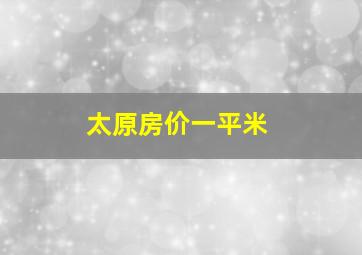 太原房价一平米